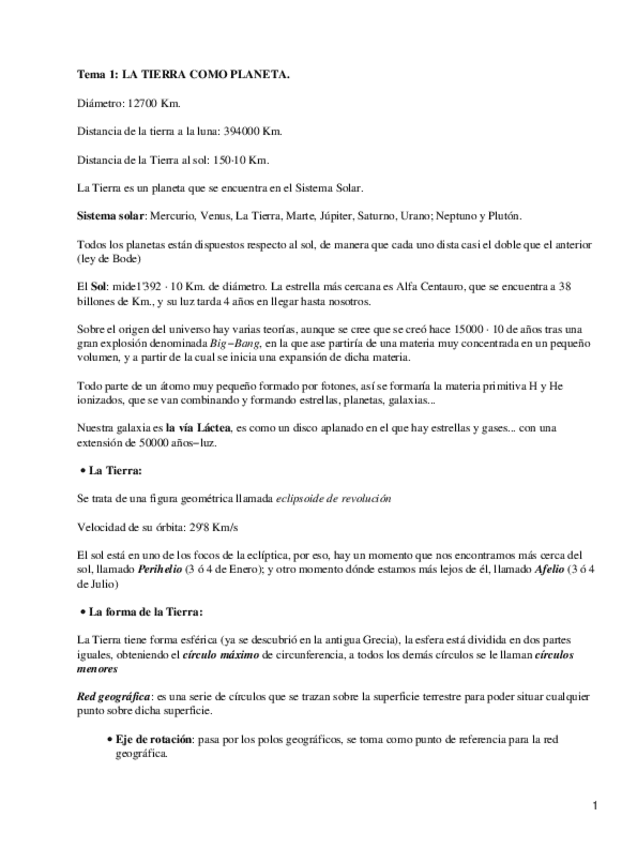 Tema 1: LA TIERRA COMO PLANETA.

Diámetro: 12700 Km.

Distancia de la tierra a la luna: 394000 Km.

Distancia de la Tierra al sol: 150·10 Km.

La Tierra es un planeta que se encuentra en el Sistema Solar.

Sistema solar: Mercurio, Venus, La Tierra, Marte, Júpiter, Saturno, Urano; Neptuno y Plutón.

Todos los planetas están dispuestos respecto al sol, de manera que cada uno dista casi el doble que el anterior (ley de Bode)

El Sol: mide1'392 · 10 Km. de diámetro. La estrella más cercana es Alfa Centauro, que se encuentra a 38 billones de Km., y su luz tarda 4 años en llegar hasta nosotros.

Sobre el origen del universo hay varias teorías, aunque se cree que se creó hace 15000 · 10 de años tras una gran explosión denominada Big−Bang, en la que ase partiría de una materia muy concentrada en un pequeño volumen, y a partir de la cual se inicia una expansión de dicha materia.

Todo parte de un átomo muy pequeño formado por fotones, así se formaría la materia primitiva H y He ionizados, que se van combinando y formando estrellas, planetas, galaxias...

Nuestra galaxia es la vía Láctea, es como un disco aplanado en el que hay estrellas y gases... con una extensión de 50000 años−luz.

• La Tierra:

Se trata de una figura geométrica llamada eclipsoide de revolución

Velocidad de su órbita: 29'8 Km/s

El sol está en uno de los focos de la eclíptica, por eso, hay un momento que nos encontramos más cerca del sol, llamado Perihelio (3 ó 4 de Enero); y otro momento dónde estamos más lejos de él, llamado Afelio (3 ó 4 de Julio)

• La forma de la Tierra:

La Tierra tiene forma esférica (ya se descubrió en la antigua Grecia), la esfera está dividida en dos partes iguales, obteniendo el círculo máximo de circunferencia, a todos los demás círculos se le llaman círculos menores

Red geográfica: es una serie de círculos que se trazan sobre la superficie terrestre para poder situar cualquier punto sobre dicha superficie.

• Eje de rotación: pasa por los polos geográficos, se toma como punto de referencia para la red geográfica.

1